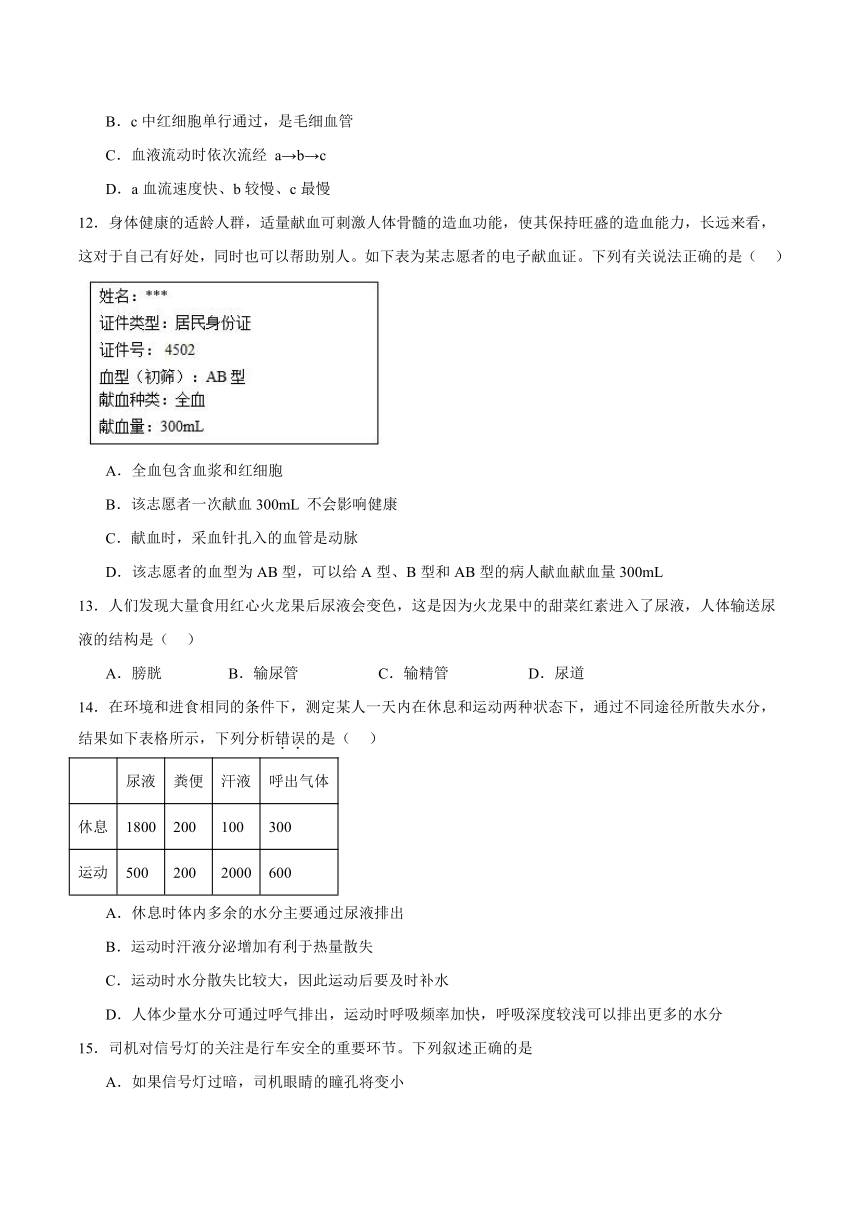 B．c 中红细胞单行通过，是毛细血管

C．血液流动时依次流经 a→b→c

D．a 血流速度快、b 较慢、c 最慢

12．身体健康的适龄人群，适量献血可刺激人体骨髓的造血功能，使其保持旺盛的造血能力，长远来看，这对于自己有好处，同时也可以帮助别人。如下表为某志愿者的电子献血证。下列有关说法正确的是（　）

姓名：***
证件类型：居民身份证
证件号：4502
血型（初筛）：AB 型
献血种类：全血
献血量：300mL

A．全血包含血浆和红细胞

B．该志愿者一次献血 300mL 不会影响健康

C．献血时，采血针扎入的血管是动脉

D．该志愿者的血型为 AB 型，可以给 A 型、B 型和 AB 型的病人献血献血量 300mL

13．人们发现大量食用红心火龙果后尿液会变色，这是因为火龙果中的甜菜红素进入了尿液，人体输送尿液的结构是（　）

A．膀胱　　B．输尿管　　C．输精管　　D．尿道

14．在环境和进食相同的条件下，测定某人一天内在休息和运动两种状态下，通过不同途径所散失水分，结果如下表格所示，下列分析错误的是（　）

| | 尿液 | 粪便 | 汗液 | 呼出气体 |
|---|---|---|---|---|
| 休息 | 1800 | 200 | 100 | 300 |
| 运动 | 500 | 200 | 2000 | 600 |

A．休息时体内多余的水分主要通过尿液排出

B．运动时汗液分泌增加有利于热量散失

C．运动时水分散失比较大，因此运动后要及时补水

D．人体少量水分可通过呼气排出，运动时呼吸频率加快，呼吸深度较浅可以排出更多的水分

15．司机对信号灯的关注是行车安全的重要环节。下列叙述正确的是

A．如果信号灯过暗，司机眼睛的瞳孔将变小